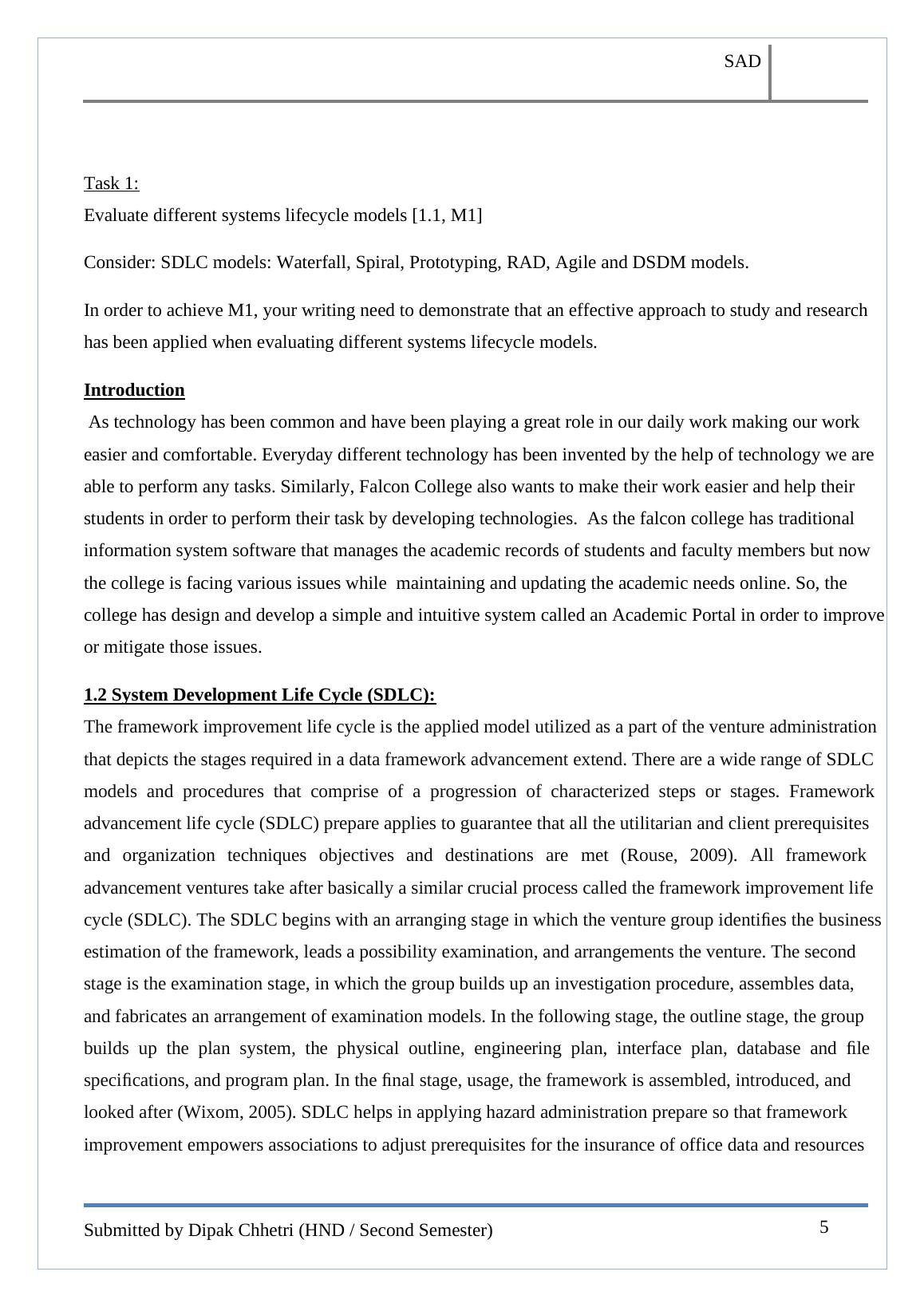 SAD

Task 1:
Evaluate different systems lifecycle models [1.1, M1]

Consider: SDLC models: Waterfall, Spiral, Prototyping, RAD, Agile and DSDM models.

In order to achieve M1, your writing need to demonstrate that an effective approach to study and research has been applied when evaluating different systems lifecycle models.

Introduction
As technology has been common and have been playing a great role in our daily work making our work easier and comfortable. Everyday different technology has been invented by the help of technology we are able to perform any tasks. Similarly, Falcon College also wants to make their work easier and help their students in order to perform their task by developing technologies. As the falcon college has traditional information system software that manages the academic records of students and faculty members but now the college is facing various issues while maintaining and updating the academic needs online. So, the college has design and develop a simple and intuitive system called an Academic Portal in order to improve or mitigate those issues.

1.2 System Development Life Cycle (SDLC):
The framework improvement life cycle is the applied model utilized as a part of the venture administration that depicts the stages required in a data framework advancement extend. There are a wide range of SDLC models and procedures that comprise of a progression of characterized steps or stages. Framework advancement life cycle (SDLC) prepare applies to guarantee that all the utilitarian and client prerequisites and organization techniques objectives and destinations are met (Rouse, 2009). All framework advancement ventures take after basically a similar crucial process called the framework improvement life cycle (SDLC). The SDLC begins with an arranging stage in which the venture group identifies the business estimation of the framework, leads a possibility examination, and arrangements the venture. The second stage is the examination stage, in which the group builds up an investigation procedure, assembles data, and fabricates an arrangement of examination models. In the following stage, the outline stage, the group builds up the plan system, the physical outline, engineering plan, interface plan, database and file specifications, and program plan. In the final stage, usage, the framework is assembled, introduced, and looked after (Wixom, 2005). SDLC helps in applying hazard administration prepare so that framework improvement empowers associations to adjust prerequisites for the insurance of office data and resources

Submitted by Dipak Chhetri (HND / Second Semester) 5